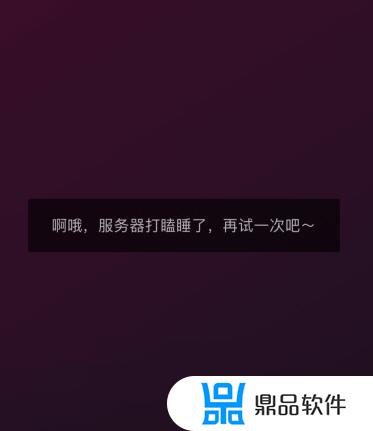 啊哦，服务器打瞌睡了，再试一次吧～

鼎品软件